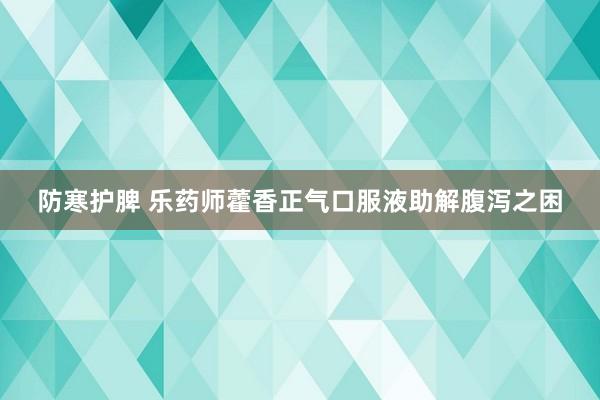 防寒护脾 乐药师藿香正气口服液助解腹泻之困